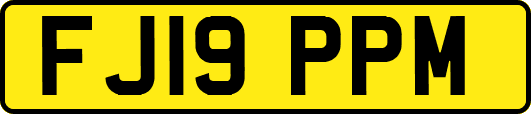 FJ19 PPM